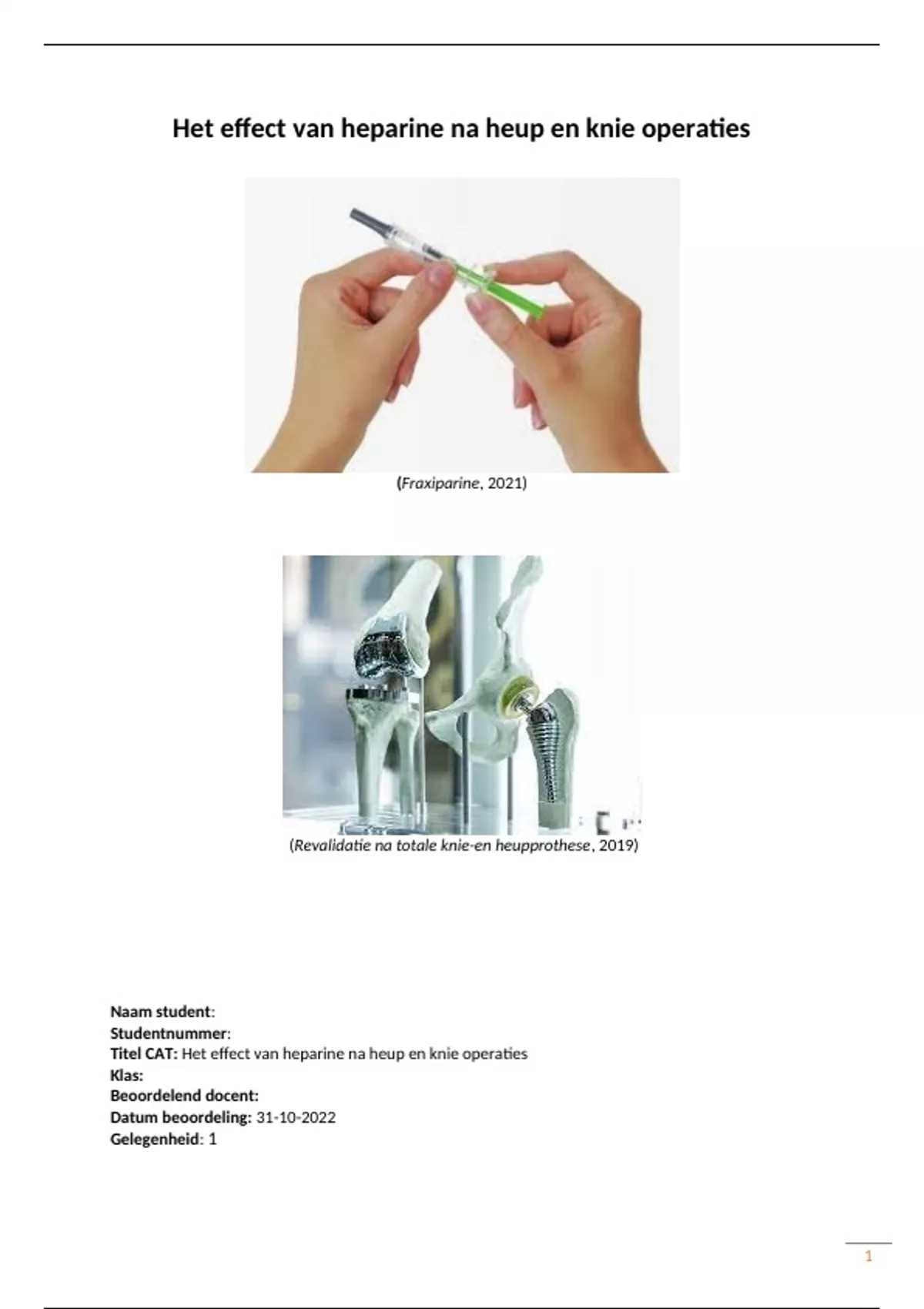 Het effect van heparine na heup en knie operaties

(Fraxiparine, 2021)

(Revalidatie na totale knie-en heupprothese, 2019)

Naam student:
Studentnummer:
Titel CAT: Het effect van heparine na heup en knie operaties
Klas:
Beoordelend docent:
Datum beoordeling: 31-10-2022
Gelegenheid: 1

1